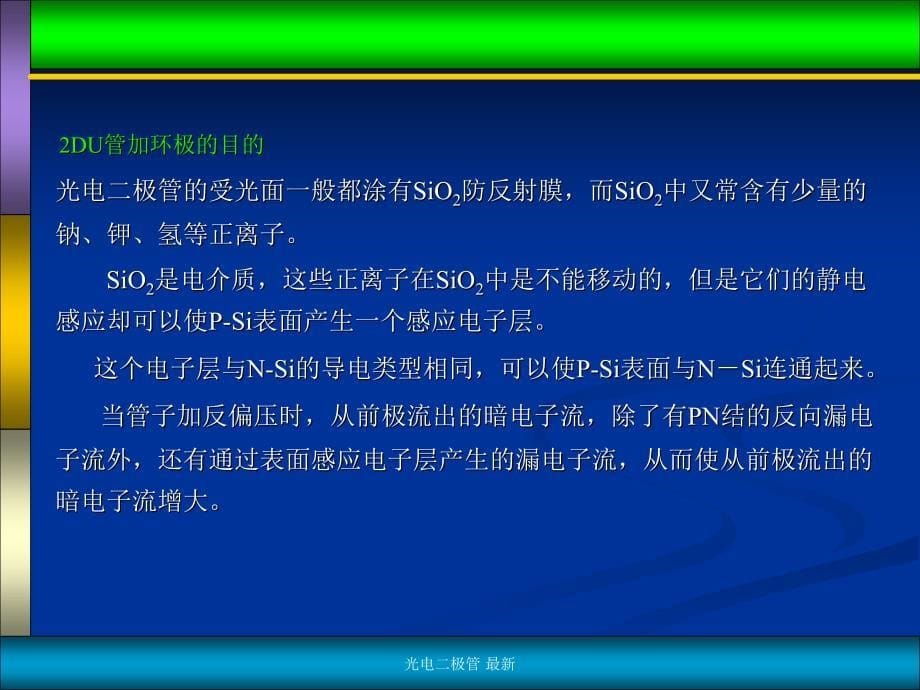 2DU管加环极的目的

光电二极管的受光面一般都涂有$SiO_2$防反射膜，而$SiO_2$中又常含有少量的钠、钾、氢等正离子。

$SiO_2$是电介质，这些正离子在$SiO_2$中是不能移动的，但是它们的静电感应却可以使P-Si表面产生一个感应电子层。

这个电子层与N-Si的导电类型相同，可以使P-Si表面与N－Si连通起来。

当管子加反偏压时，从前极流出的暗电子流，除了有PN结的反向漏电子流外，还有通过表面感应电子层产生的漏电子流，从而使从前极流出的暗电子流增大。

光电二极管 最新